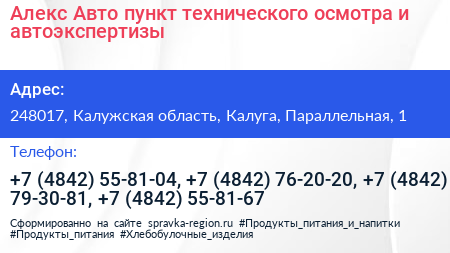 Алекс Авто пункт технического осмотра и автоэкспертизы

Адрес:

248017, Калужская область, Калуга, Параллельная, 1

Телефон:

+7 (4842) 55-81-04, +7 (4842) 76-20-20, +7 (4842) 79-30-81, +7 (4842) 55-81-67

Сформированно на сайте spravka-region.ru #Продукты_питания_и_напитки #Продукты_питания #Хлебобулочные_изделия